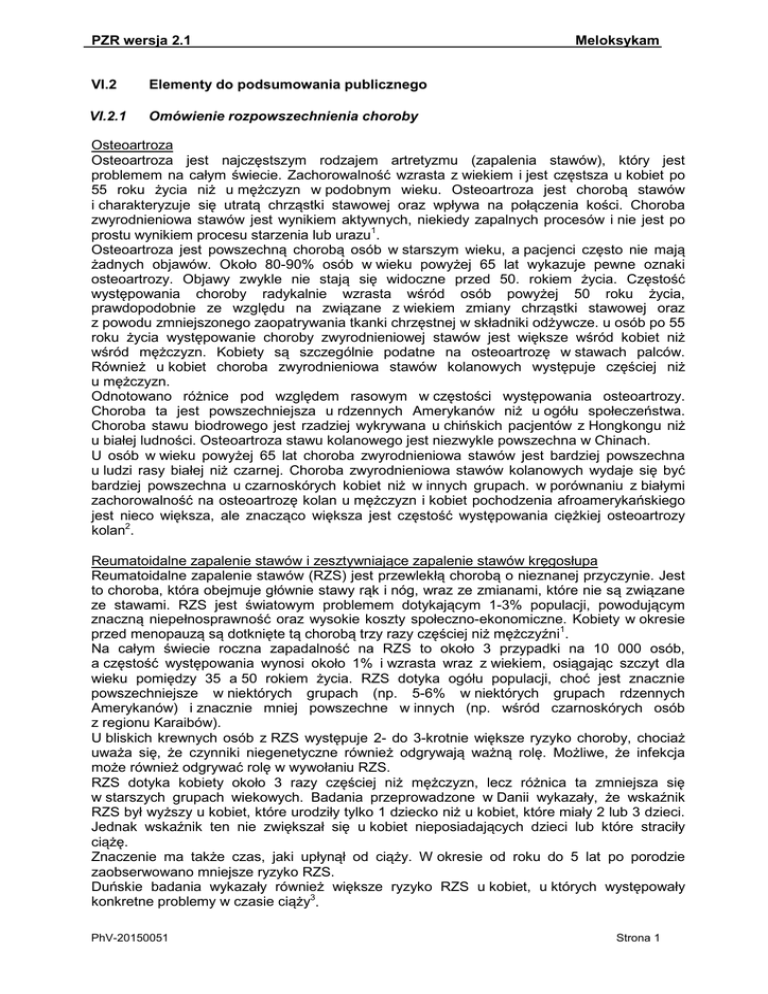 PZR wersja 2.1 Meloksykam

VI.2 Elementy do podsumowania publicznego

VI.2.1 Omówienie rozpowszechnienia choroby

Osteoartroza
Osteoartroza jest najczęstszym rodzajem artretyzmu (zapalenia stawów), który jest problemem na całym świecie. Zachorowalność wzrasta z wiekiem i jest częstsza u kobiet po 55 roku życia niż u mężczyzn w podobnym wieku. Osteoartroza jest chorobą stawów i charakteryzuje się utratą chrząstki stawowej oraz wpływa na połączenia kości. Choroba zwyrodnieniowa stawów jest wynikiem aktywnych, niekiedy zapalnych procesów i nie jest po prostu wynikiem procesu starzenia lub urazu$^1$.
Osteoartroza jest powszechną chorobą osób w starszym wieku, a pacjenci często nie mają żadnych objawów. Około 80-90% osób w wieku powyżej 65 lat wykazuje pewne oznaki osteoartrozy. Objawy zwykle nie stają się widoczne przed 50. rokiem życia. Częstość występowania choroby radykalnie wzrasta wśród osób powyżej 50 roku życia, prawdopodobnie ze względu na związane z wiekiem zmiany chrząstki stawowej oraz z powodu zmniejszonego zaopatrywania tkanki chrzęstnej w składniki odżywcze. u osób po 55 roku życia występowanie choroby zwyrodnieniowej stawów jest większe wśród kobiet niż wśród mężczyzn. Kobiety są szczególnie podatne na osteoartrozę w stawach palców. Również u kobiet choroba zwyrodnieniowa stawów kolanowych występuje częściej niż u mężczyzn.
Odnotowano różnice pod względem rasowym w częstości występowania osteoartrozy. Choroba ta jest powszechniejsza u rdzennych Amerykanów niż u ogółu społeczeństwa. Choroba stawu biodrowego jest rzadziej wykrywana u chińskich pacjentów z Hongkongu niż u białej ludności. Osteoartroza stawu kolanowego jest niezwykle powszechna w Chinach.
U osób w wieku powyżej 65 lat choroba zwyrodnieniowa stawów jest bardziej powszechna u ludzi rasy białej niż czarnej. Choroba zwyrodnieniowa stawów kolanowych wydaje się być bardziej powszechna u czarnoskórych kobiet niż w innych grupach. w porównaniu z białymi zachorowalność na osteoartrozę kolan u mężczyzn i kobiet pochodzenia afroamerykańskiego jest nieco większa, ale znacząco większa jest częstość występowania ciężkiej osteoartrozy kolan$^2$.

Reumatoidalne zapalenie stawów i zesztywniające zapalenie stawów kręgosłupa
Reumatoidalne zapalenie stawów (RZS) jest przewlekłą chorobą o nieznanej przyczynie. Jest to choroba, która obejmuje głównie stawy rąk i nóg, wraz ze zmianami, które nie są związane ze stawami. RZS jest światowym problemem dotykającym 1-3% populacji, powodującym znaczną niepełnosprawność oraz wysokie koszty społeczno-ekonomiczne. Kobiety w okresie przed menopauzą są dotknięte tą chorobą trzy razy częściej niż mężczyźni$^1$.
Na całym świecie roczna zapadalność na RZS to około 3 przypadki na 10 000 osób, a częstość występowania wynosi około 1% i wzrasta wraz z wiekiem, osiągając szczyt dla wieku pomiędzy 35 a 50 rokiem życia. RZS dotyka ogółu populacji, choć jest znacznie powszechniejsze w niektórych grupach (np. 5-6% w niektórych grupach rdzennych Amerykanów) i znacznie mniej powszechne w innych (np. wśród czarnoskórych osób z regionu Karaibów).
U bliskich krewnych osób z RZS występuje 2- do 3-krotnie większe ryzyko choroby, chociaż uważa się, że czynniki niegenetyczne również odgrywają ważną rolę. Możliwe, że infekcja może również odgrywać rolę w wywołaniu RZS.
RZS dotyka kobiety około 3 razy częściej niż mężczyzn, lecz różnica ta zmniejsza się w starszych grupach wiekowych. Badania przeprowadzone w Danii wykazały, że wskaźnik RZS był wyższy u kobiet, które urodziły tylko 1 dziecko niż u kobiet, które miały 2 lub 3 dzieci. Jednak wskaźnik ten nie zwiększał się u kobiet nieposiadających dzieci lub które straciły ciążę.
Znaczenie ma także czas, jaki upłynął od ciąży. W okresie od roku do 5 lat po porodzie zaobserwowano mniejsze ryzyko RZS.
Duńskie badania wykazały również większe ryzyko RZS u kobiet, u których występowały konkretne problemy w czasie ciąży$^3$.

PhV-20150051 Strona 1